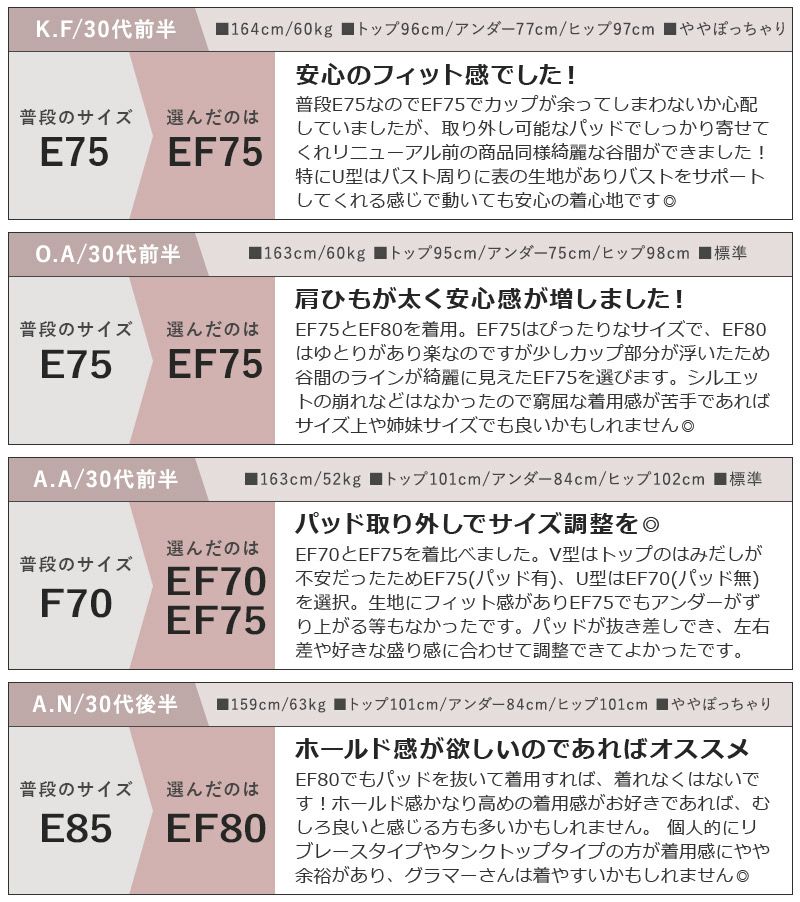 K.F/30代前半

■164cm/60kg ■トップ96cm/アンダー77cm/ヒップ97cm ■ややぽっちゃり

普段のサイズ
E75

選んだのは
EF75

安心のフィット感でした！

普段E75なのでEF75でカップが余ってしまわないか心配していましたが、取り外し可能なパッドでしっかり寄せてくれリニューアル前の商品同様綺麗な谷間ができました！特にU型はバスト周りに表の生地がありバストをサポートしてくれる感じで動いても安心の着心地です◎

O.A/30代前半

■163cm/60kg ■トップ95cm/アンダー75cm/ヒップ98cm ■標準

普段のサイズ
E75

選んだのは
EF75

肩ひもが太く安心感が増しました！

EF75とEF80を着用。EF75はぴったりなサイズで、EF80はゆとりがあり楽なのですが少しカップ部分が浮いたため谷間のラインが綺麗に見えたEF75を選びます。シルエットの崩れなどはなかったので窮屈な着用感が苦手であればサイズ上や姉妹サイズでも良いかもしれません◎

A.A/30代前半

■163cm/52kg ■トップ101cm/アンダー84cm/ヒップ102cm ■標準

普段のサイズ
F70

選んだのは
EF70
EF75

パッド取り外しでサイズ調整を◎

EF70とEF75を着比べました。V型はトップのはみだしが不安だったためEF75(パッド有)、U型はEF70(パッド無)を選択。生地にフィット感がありEF75でもアンダーがずり上がる等もなかったです。パッドが抜き差しでき、左右差や好きな盛り感に合わせて調整できてよかったです。

A.N/30代後半

■159cm/63kg ■トップ101cm/アンダー84cm/ヒップ101cm ■ややぽっちゃり

普段のサイズ
E85

選んだのは
EF80

ホールド感が欲しいのであればオススメ

EF80でもパッドを抜いて着用すれば、着れなくはないです！ホールド感かなり高めの着用感がお好きであれば、むしろ良いと感じる方も多いかもしれません。 個人的にリブレースタイプやタンクトップタイプの方が着用感にやや余裕があり、グラマーさんは着やすいかもしれません◎